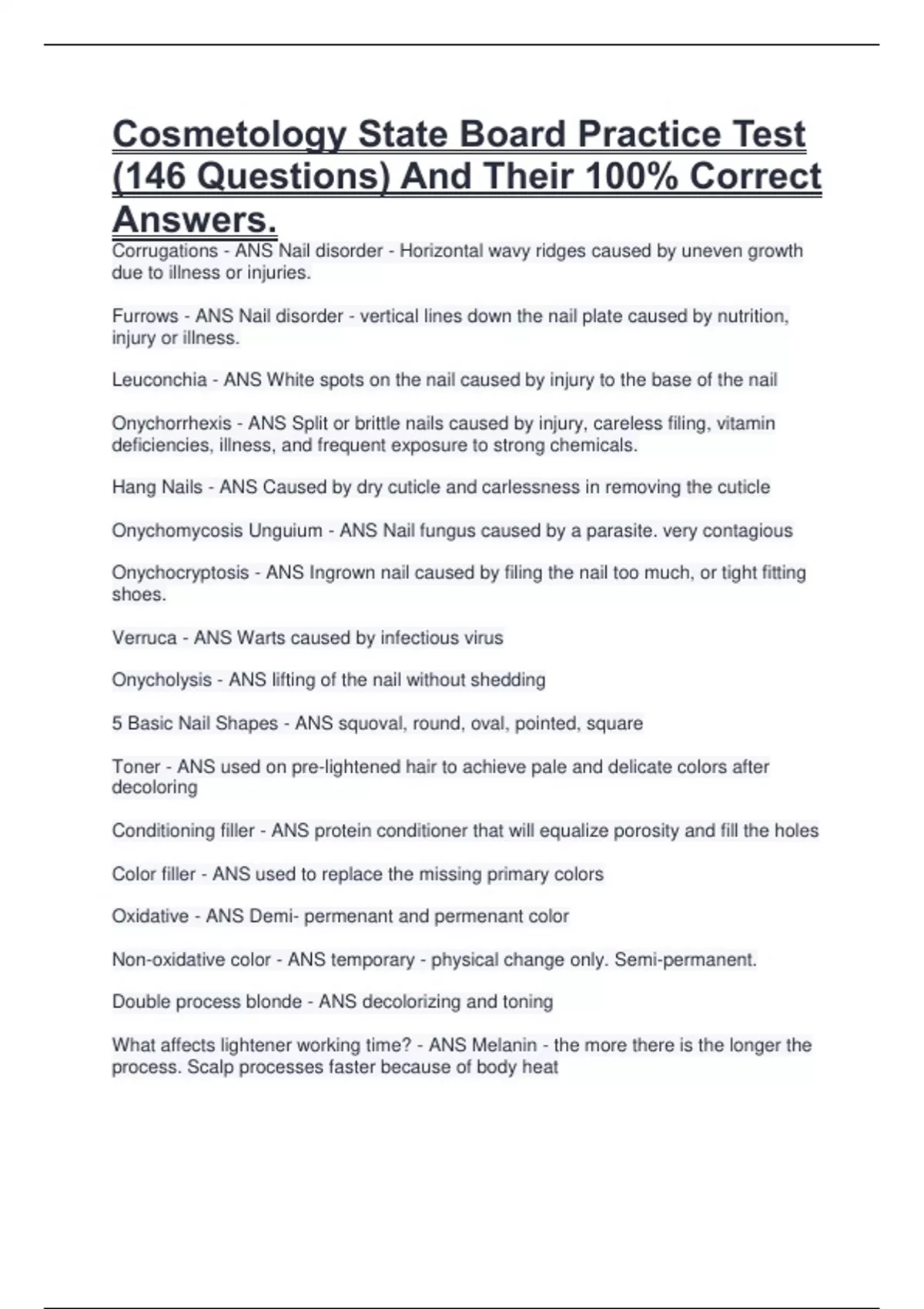 Cosmetology State Board Practice Test (146 Questions) And Their 100% Correct Answers.

Corrugations - ANS Nail disorder - Horizontal wavy ridges caused by uneven growth due to illness or injuries.

Furrows - ANS Nail disorder - vertical lines down the nail plate caused by nutrition, injury or illness.

Leuconchia - ANS White spots on the nail caused by injury to the base of the nail

Onychorrhexis - ANS Split or brittle nails caused by injury, careless filing, vitamin deficiencies, illness, and frequent exposure to strong chemicals.

Hang Nails - ANS Caused by dry cuticle and carlessness in removing the cuticle

Onychomycosis Unguium - ANS Nail fungus caused by a parasite. very contagious

Onychocryptosis - ANS Ingrown nail caused by filing the nail too much, or tight fitting shoes.

Verruca - ANS Warts caused by infectious virus

Onycholysis - ANS lifting of the nail without shedding

5 Basic Nail Shapes - ANS squoval, round, oval, pointed, square

Toner - ANS used on pre-lightened hair to achieve pale and delicate colors after decoloring

Conditioning filler - ANS protein conditioner that will equalize porosity and fill the holes

Color filler - ANS used to replace the missing primary colors

Oxidative - ANS Demi- permenant and permenant color

Non-oxidative color - ANS temporary - physical change only. Semi-permanent.

Double process blonde - ANS decolorizing and toning

What affects lightener working time? - ANS Melanin - the more there is the longer the process. Scalp processes faster because of body heat